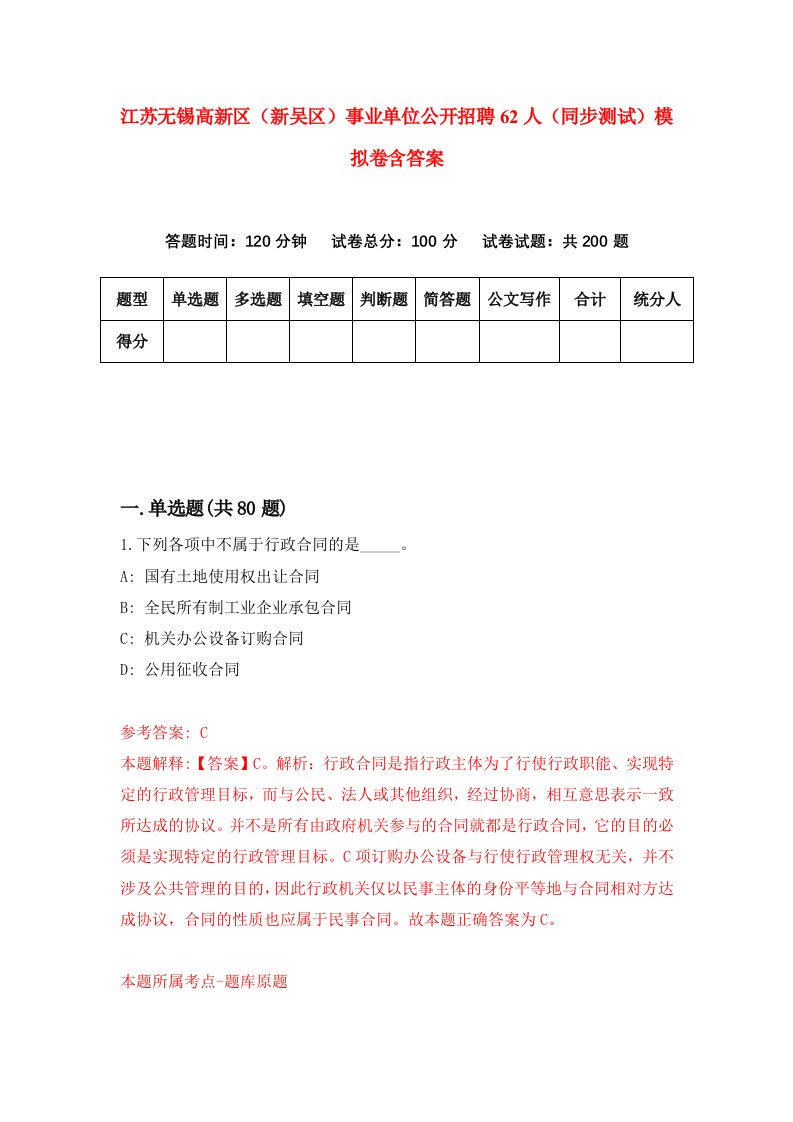 江苏无锡高新区（新吴区）事业单位公开招聘62人（同步测试）模拟卷含答案

答题时间：120分钟　试卷总分：100分　试卷试题：共200题

| 题型 | 单选题 | 多选题 | 填空题 | 判断题 | 简答题 | 公文写作 | 合计 | 统分人 |
|---|---|---|---|---|---|---|---|---|
| 得分 | | | | | | | | |

一.单选题(共80题)

1.下列各项中不属于行政合同的是_____。

A: 国有土地使用权出让合同

B: 全民所有制工业企业承包合同

C: 机关办公设备订购合同

D: 公用征收合同

参考答案: C

本题解释:【答案】C。解析：行政合同是指行政主体为了行使行政职能、实现特定的行政管理目标，而与公民、法人或其他组织，经过协商，相互意思表示一致所达成的协议。并不是所有由政府机关参与的合同就都是行政合同，它的目的必须是实现特定的行政管理目标。C项订购办公设备与行使行政管理权无关，并不涉及公共管理的目的，因此行政机关仅以民事主体的身份平等地与合同相对方达成协议，合同的性质也应属于民事合同。故本题正确答案为C。

本题所属考点-题库原题